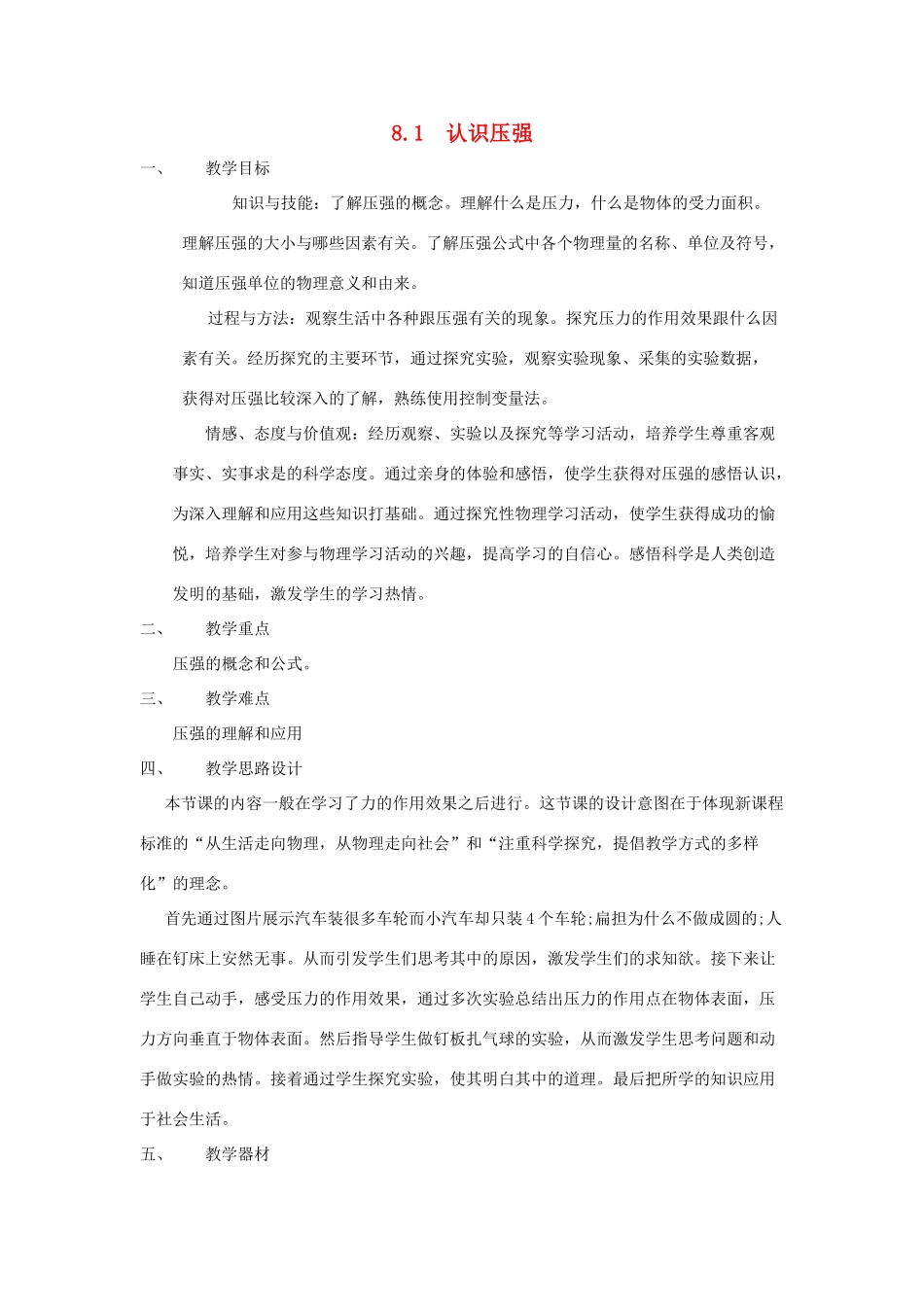 8.1 认识压强

一、 教学目标

知识与技能：了解压强的概念。理解什么是压力，什么是物体的受力面积。理解压强的大小与哪些因素有关。了解压强公式中各个物理量的名称、单位及符号，知道压强单位的物理意义和由来。

过程与方法：观察生活中各种跟压强有关的现象。探究压力的作用效果跟什么因素有关。经历探究的主要环节，通过探究实验，观察实验现象、采集的实验数据，获得对压强比较深入的了解，熟练使用控制变量法。

情感、态度与价值观：经历观察、实验以及探究等学习活动，培养学生尊重客观事实、实事求是的科学态度。通过亲身的体验和感悟，使学生获得对压强的感悟认识，为深入理解和应用这些知识打基础。通过探究性物理学习活动，使学生获得成功的愉悦，培养学生对参与物理学习活动的兴趣，提高学习的自信心。感悟科学是人类创造发明的基础，激发学生的学习热情。

二、 教学重点

压强的概念和公式。

三、 教学难点

压强的理解和应用

四、 教学思路设计

本节课的内容一般在学习了力的作用效果之后进行。这节课的设计意图在于体现新课程标准的“从生活走向物理，从物理走向社会”和“注重科学探究，提倡教学方式的多样化”的理念。

首先通过图片展示汽车装很多车轮而小汽车却只装4个车轮;扁担为什么不做成圆的;人睡在钉床上安然无事。从而引发学生们思考其中的原因，激发学生们的求知欲。接下来让学生自己动手，感受压力的作用效果，通过多次实验总结出压力的作用点在物体表面，压力方向垂直于物体表面。然后指导学生做钉板扎气球的实验，从而激发学生思考问题和动手做实验的热情。接着通过学生探究实验，使其明白其中的道理。最后把所学的知识应用于社会生活。

五、 教学器材